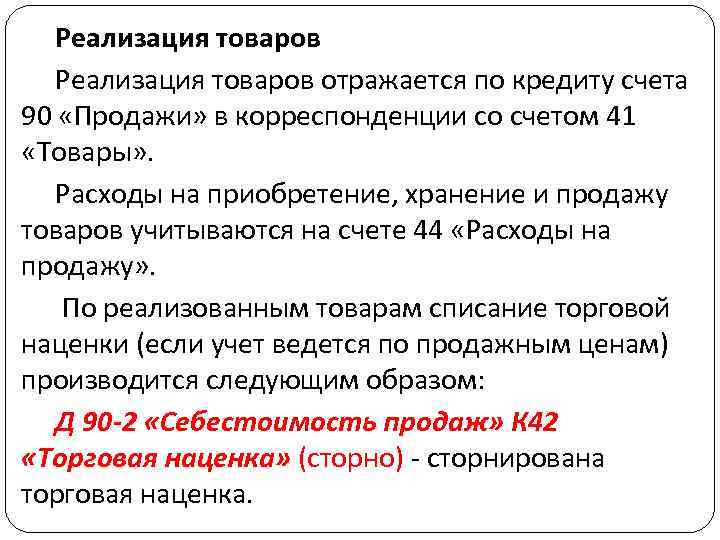 Реализация товаров

Реализация товаров отражается по кредиту счета 90 «Продажи» в корреспонденции со счетом 41 «Товары».

Расходы на приобретение, хранение и продажу товаров учитываются на счете 44 «Расходы на продажу».

По реализованным товарам списание торговой наценки (если учет ведется по продажным ценам) производится следующим образом:

Д 90-2 «Себестоимость продаж» К42 «Торговая наценка» (сторно) - сторнирована торговая наценка.